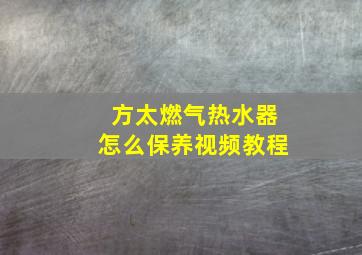 方太燃气热水器
怎么保养视频教程